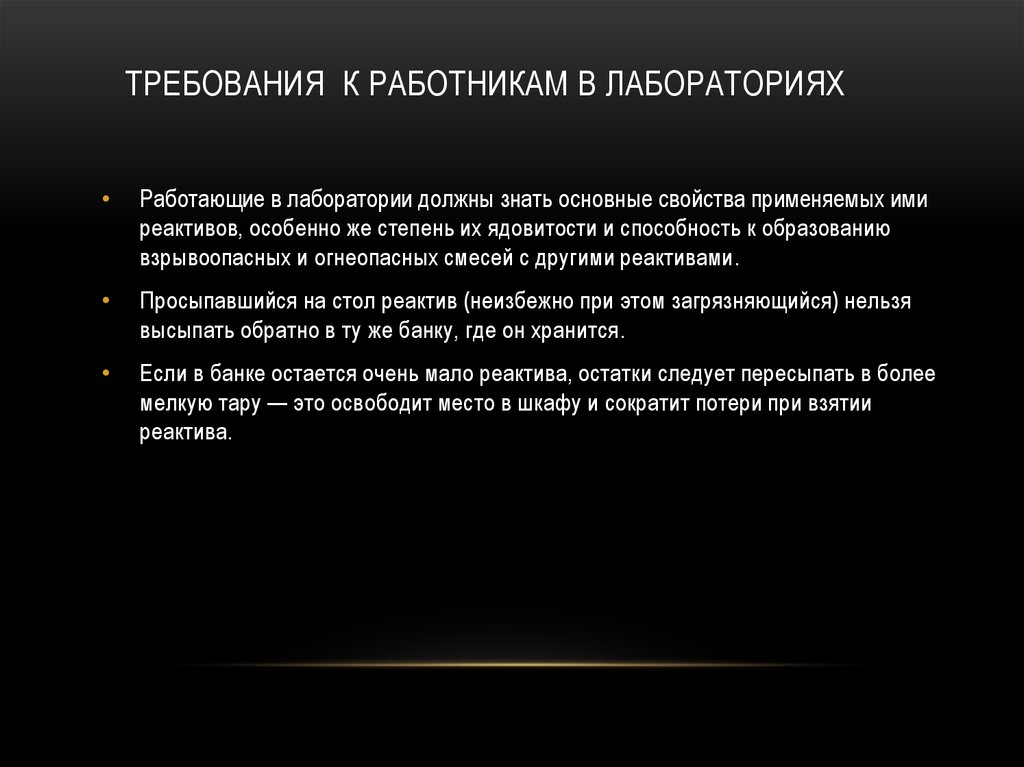 ТРЕБОВАНИЯ К РАБОТНИКАМ В ЛАБОРАТОРИЯХ

• Работающие в лаборатории должны знать основные свойства применяемых ими реактивов, особенно же степень их ядовитости и способность к образованию взрывоопасных и огнеопасных смесей с другими реактивами.

• Просыпавшийся на стол реактив (неизбежно при этом загрязняющийся) нельзя высыпать обратно в ту же банку, где он хранится.

• Если в банке остается очень мало реактива, остатки следует пересыпать в более мелкую тару — это освободит место в шкафу и сократит потери при взятии реактива.